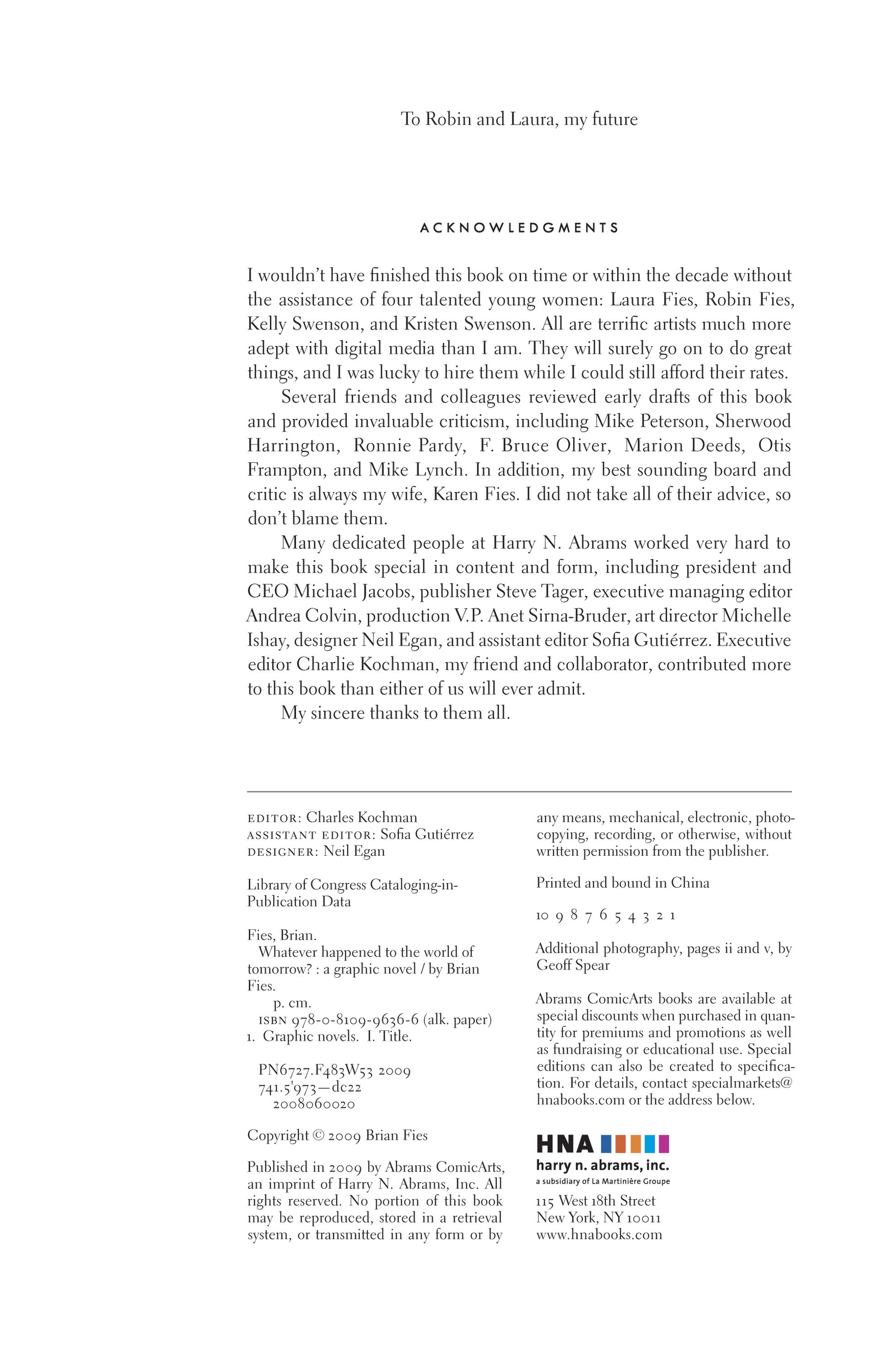 To Robin and Laura, my future

ACKNOWLEDGMENTS

I wouldn't have finished this book on time or within the decade without the assistance of four talented young women: Laura Fies, Robin Fies, Kelly Swenson, and Kristen Swenson. All are terrific artists much more adept with digital media than I am. They will surely go on to do great things, and I was lucky to hire them while I could still afford their rates.

Several friends and colleagues reviewed early drafts of this book and provided invaluable criticism, including Mike Peterson, Sherwood Harrington, Ronnie Pardy, F. Bruce Oliver, Marion Deeds, Otis Frampton, and Mike Lynch. In addition, my best sounding board and critic is always my wife, Karen Fies. I did not take all of their advice, so don't blame them.

Many dedicated people at Harry N. Abrams worked very hard to make this book special in content and form, including president and CEO Michael Jacobs, publisher Steve Tager, executive managing editor Andrea Colvin, production V.P. Anet Sirna-Bruder, art director Michelle Ishay, designer Neil Egan, and assistant editor Sofia Gutiérrez. Executive editor Charlie Kochman, my friend and collaborator, contributed more to this book than either of us will ever admit.

My sincere thanks to them all.

EDITOR: Charles Kochman
ASSISTANT EDITOR: Sofia Gutiérrez
DESIGNER: Neil Egan

Library of Congress Cataloging-in-Publication Data

Fies, Brian.
Whatever happened to the world of tomorrow? : a graphic novel / by Brian Fies.
p. cm.
ISBN 978-0-8109-9636-6 (alk. paper)
1. Graphic novels. I. Title.

PN6727.F483W53 2009
741.5'973—dc22
2008060020

Copyright © 2009 Brian Fies

Published in 2009 by Abrams ComicArts, an imprint of Harry N. Abrams, Inc. All rights reserved. No portion of this book may be reproduced, stored in a retrieval system, or transmitted in any form or by any means, mechanical, electronic, photocopying, recording, or otherwise, without written permission from the publisher.

Printed and bound in China

10 9 8 7 6 5 4 3 2 1

Additional photography, pages ii and v, by Geoff Spear

Abrams ComicArts books are available at special discounts when purchased in quantity for premiums and promotions as well as fundraising or educational use. Special editions can also be created to specification. For details, contact specialmarkets@hnabooks.com or the address below.

HNA
harry n. abrams, inc.
a subsidiary of La Martinière Groupe
115 West 18th Street
New York, NY 10011
www.hnabooks.com